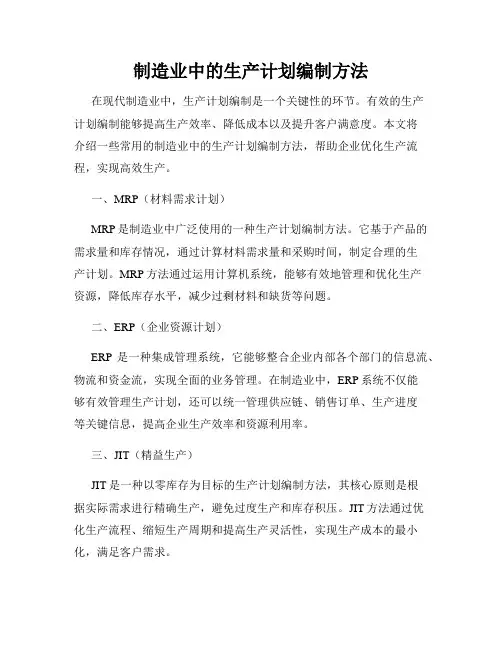 制造业中的生产计划编制方法

在现代制造业中，生产计划编制是一个关键性的环节。有效的生产计划编制能够提高生产效率、降低成本以及提升客户满意度。本文将介绍一些常用的制造业中的生产计划编制方法，帮助企业优化生产流程，实现高效生产。

一、MRP（材料需求计划）

MRP是制造业中广泛使用的一种生产计划编制方法。它基于产品的需求量和库存情况，通过计算材料需求量和采购时间，制定合理的生产计划。MRP方法通过运用计算机系统，能够有效地管理和优化生产资源，降低库存水平，减少过剩材料和缺货等问题。

二、ERP（企业资源计划）

ERP 是一种集成管理系统，它能够整合企业内部各个部门的信息流、物流和资金流，实现全面的业务管理。在制造业中，ERP系统不仅能够有效管理生产计划，还可以统一管理供应链、销售订单、生产进度等关键信息，提高企业生产效率和资源利用率。

三、JIT（精益生产）

JIT是一种以零库存为目标的生产计划编制方法，其核心原则是根据实际需求进行精确生产，避免过度生产和库存积压。JIT方法通过优化生产流程、缩短生产周期和提高生产灵活性，实现生产成本的最小化，满足客户需求。